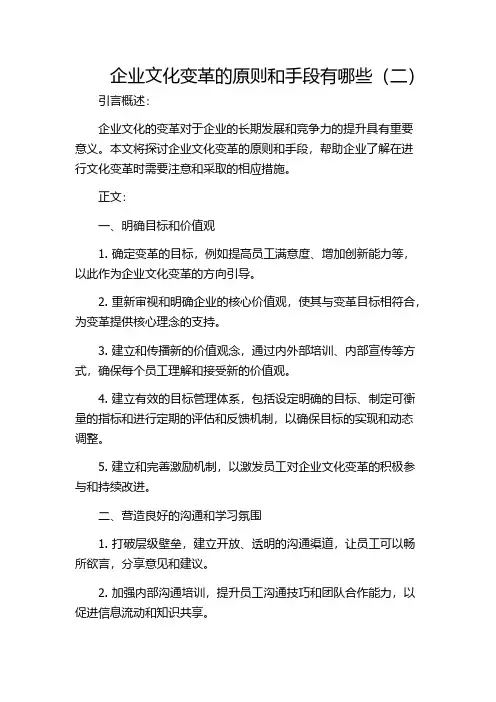 企业文化变革的原则和手段有哪些（二）

引言概述：

企业文化的变革对于企业的长期发展和竞争力的提升具有重要意义。本文将探讨企业文化变革的原则和手段，帮助企业了解在进行文化变革时需要注意和采取的相应措施。

正文：

一、明确目标和价值观

1. 确定变革的目标，例如提高员工满意度、增加创新能力等，以此作为企业文化变革的方向引导。

2. 重新审视和明确企业的核心价值观，使其与变革目标相符合，为变革提供核心理念的支持。

3. 建立和传播新的价值观念，通过内外部培训、内部宣传等方式，确保每个员工理解和接受新的价值观。

4. 建立有效的目标管理体系，包括设定明确的目标、制定可衡量的指标和进行定期的评估和反馈机制，以确保目标的实现和动态调整。

5. 建立和完善激励机制，以激发员工对企业文化变革的积极参与和持续改进。

二、营造良好的沟通和学习氛围

1. 打破层级壁垒，建立开放、透明的沟通渠道，让员工可以畅所欲言，分享意见和建议。

2. 加强内部沟通培训，提升员工沟通技巧和团队合作能力，以促进信息流动和知识共享。